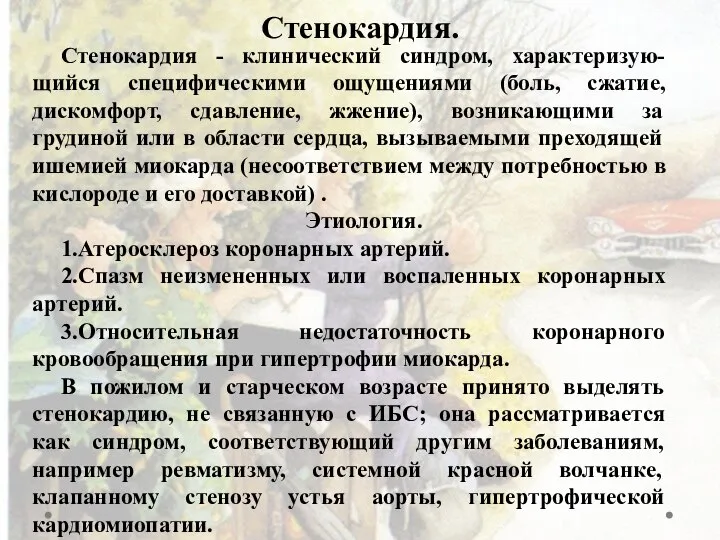 Стенокардия.

Стенокардия - клинический синдром, характеризующийся специфическими ощущениями (боль, сжатие, дискомфорт, сдавление, жжение), возникающими за грудиной или в области сердца, вызываемыми преходящей ишемией миокарда (несоответствием между потребностью в кислороде и его доставкой) .

Этиология.

1.Атеросклероз коронарных артерий.

2.Спазм неизмененных или воспаленных коронарных артерий.

3.Относительная недостаточность коронарного кровообращения при гипертрофии миокарда.

В пожилом и старческом возрасте принято выделять стенокардию, не связанную с ИБС; она рассматривается как синдром, соответствующий другим заболеваниям, например ревматизму, системной красной волчанке, клапанному стенозу устья аорты, гипертрофической кардиомиопатии.